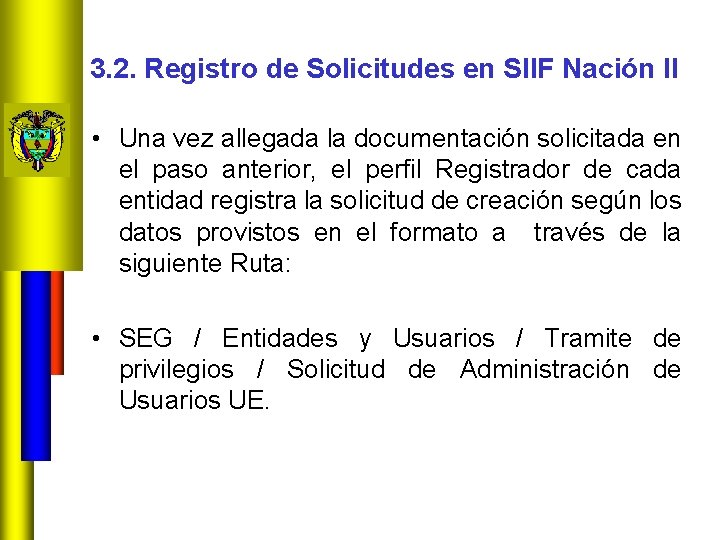 3.2. Registro de Solicitudes en SIIF Nación II

• Una vez allegada la documentación solicitada en el paso anterior, el perfil Registrador de cada entidad registra la solicitud de creación según los datos provistos en el formato a través de la siguiente Ruta:

• SEG / Entidades y Usuarios / Tramite de privilegios / Solicitud de Administración de Usuarios UE.